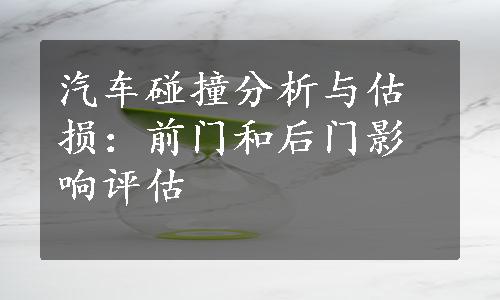 汽车碰撞分析与估损：前门和后门影响评估